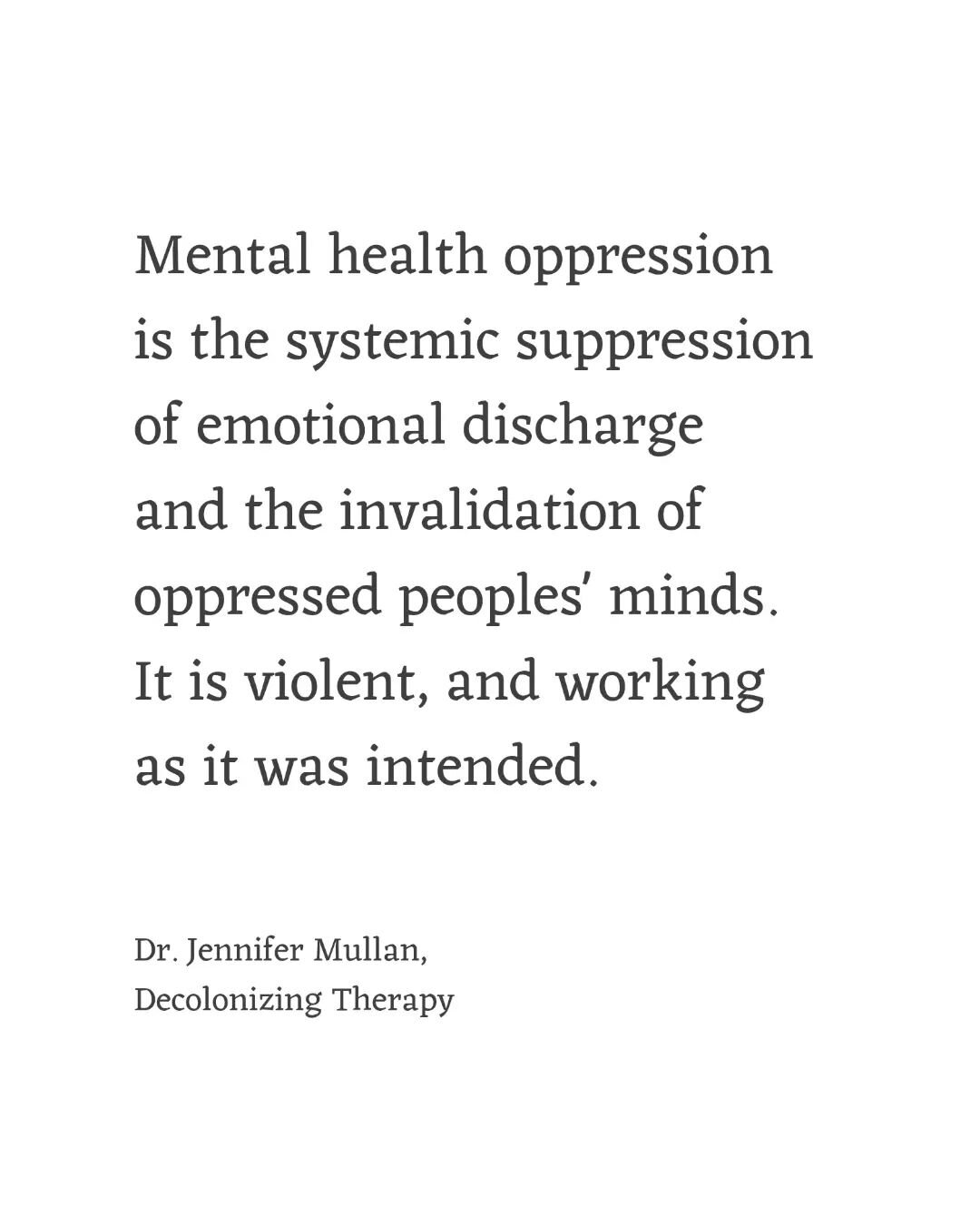 Mental health oppression is the systemic suppression of emotional discharge and the invalidation of oppressed peoples' minds. It is violent, and working as it was intended.

Dr. Jennifer Mullan,
Decolonizing Therapy